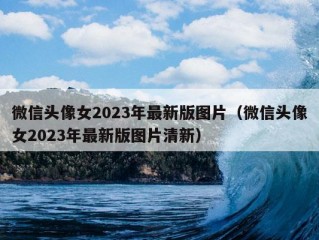 微信头像女2023年最新版图片（微信头像女2023年最新版图片清新）